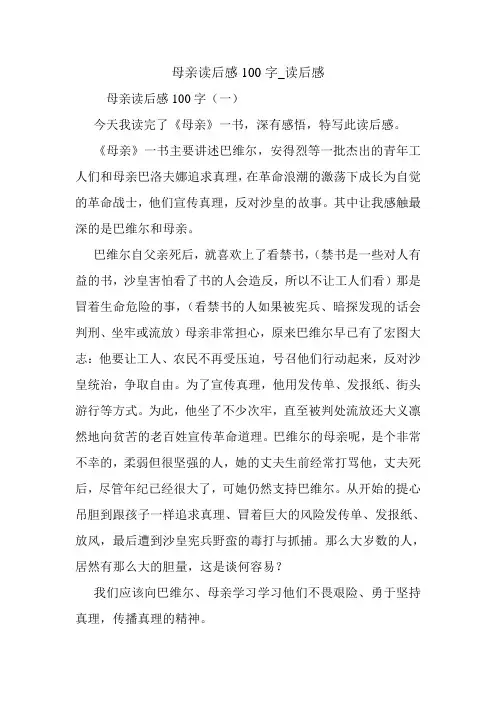 母亲读后感 100 字_读后感

母亲读后感 100 字（一）

今天我读完了《母亲》一书，深有感悟，特写此读后感。

《母亲》一书主要讲述巴维尔，安得烈等一批杰出的青年工人们和母亲巴洛夫娜追求真理，在革命浪潮的激荡下成长为自觉的革命战士，他们宣传真理，反对沙皇的故事。其中让我感触最深的是巴维尔和母亲。

巴维尔自父亲死后，就喜欢上了看禁书，(禁书是一些对人有益的书，沙皇害怕看了书的人会造反，所以不让工人们看）那是冒着生命危险的事，(看禁书的人如果被宪兵、暗探发现的话会判刑、坐牢或流放）母亲非常担心，原来巴维尔早已有了宏图大志：他要让工人、农民不再受压迫，号召他们行动起来，反对沙皇统治，争取自由。为了宣传真理，他用发传单、发报纸、街头游行等方式。为此，他坐了不少次牢，直至被判处流放还大义凛然地向贫苦的老百姓宣传革命道理。巴维尔的母亲呢，是个非常不幸的，柔弱但很坚强的人，她的丈夫生前经常打骂他，丈夫死后，尽管年纪已经很大了，可她仍然支持巴维尔。从开始的提心吊胆到跟孩子一样追求真理、冒着巨大的风险发传单、发报纸、放风，最后遭到沙皇宪兵野蛮的毒打与抓捕。那么大岁数的人，居然有那么大的胆量，这是谈何容易？

我们应该向巴维尔、母亲学习学习他们不畏艰险、勇于坚持真理，传播真理的精神。